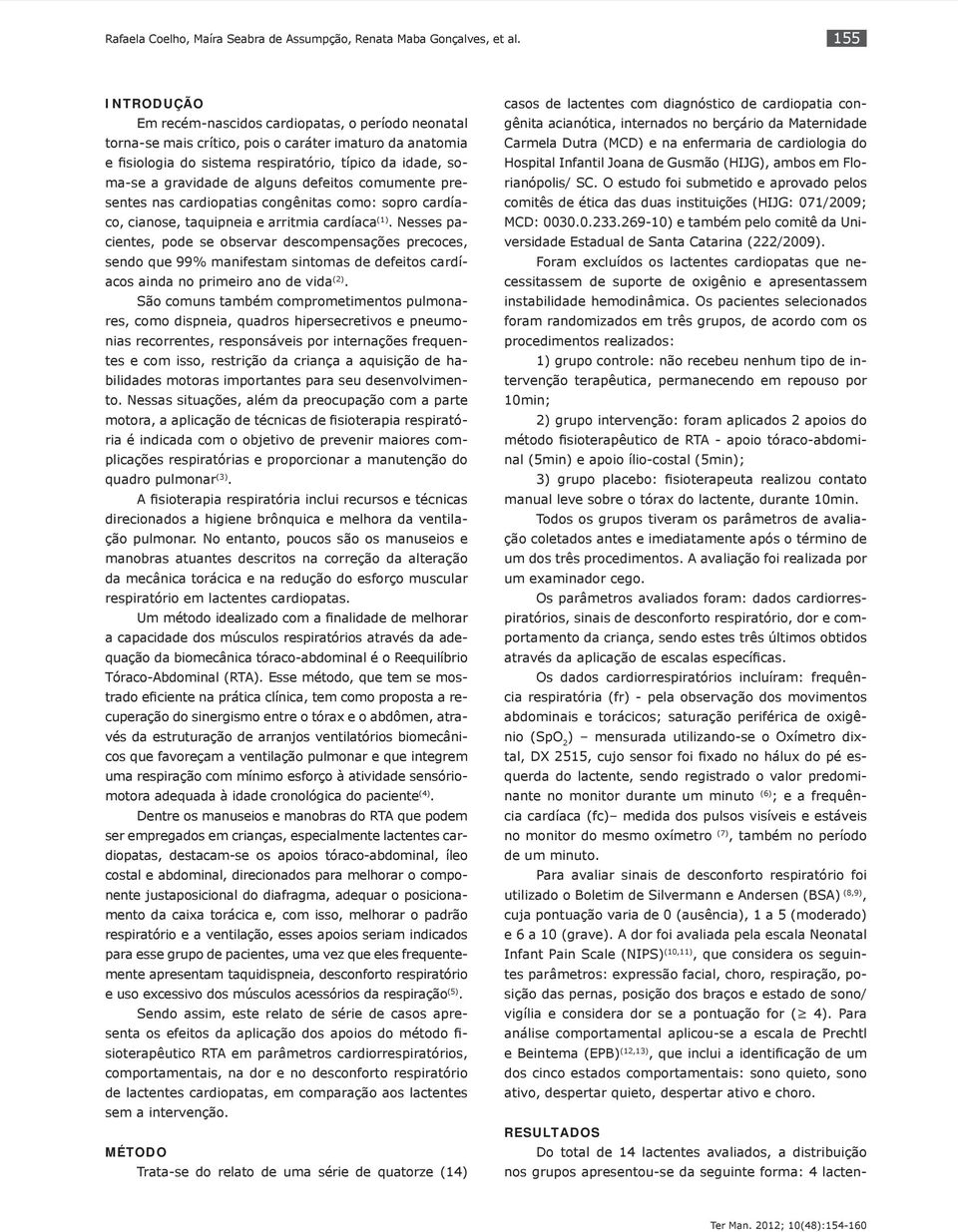 Rafaela Coelho, Maíra Seabra de Assumpção, Renata Maba Gonçalves, et al.

155

INTRODUÇÃO

Em recém-nascidos cardiopatas, o período neonatal torna-se mais crítico, pois o caráter imaturo da anatomia e fisiologia do sistema respiratório, típico da idade, soma-se a gravidade de alguns defeitos comumente presentes nas cardiopatias congênitas como: sopro cardíaco, cianose, taquipneia e arritmia cardíaca$^{(1)}$. Nesses pacientes, pode se observar descompensações precoces, sendo que 99% manifestam sintomas de defeitos cardíacos ainda no primeiro ano de vida$^{(2)}$.

São comuns também comprometimentos pulmonares, como dispneia, quadros hipersecretivos e pneumonias recorrentes, responsáveis por internações frequentes e com isso, restrição da criança a aquisição de habilidades motoras importantes para seu desenvolvimento. Nessas situações, além da preocupação com a parte motora, a aplicação de técnicas de fisioterapia respiratória é indicada com o objetivo de prevenir maiores complicações respiratórias e proporcionar a manutenção do quadro pulmonar$^{(3)}$.

A fisioterapia respiratória inclui recursos e técnicas direcionados a higiene brônquica e melhora da ventilação pulmonar. No entanto, poucos são os manuseios e manobras atuantes descritos na correção da alteração da mecânica torácica e na redução do esforço muscular respiratório em lactentes cardiopatas.

Um método idealizado com a finalidade de melhorar a capacidade dos músculos respiratórios através da adequação da biomecânica tóraco-abdominal é o Reequilíbrio Tóraco-Abdominal (RTA). Esse método, que tem se mostrado eficiente na prática clínica, tem como proposta a recuperação do sinergismo entre o tórax e o abdômen, através da estruturação de arranjos ventilatórios biomecânicos que favoreçam a ventilação pulmonar e que integrem uma respiração com mínimo esforço à atividade sensóriomotora adequada à idade cronológica do paciente$^{(4)}$.

Dentre os manuseios e manobras do RTA que podem ser empregados em crianças, especialmente lactentes cardiopatas, destacam-se os apoios tóraco-abdominal, íleo costal e abdominal, direcionados para melhorar o componente justaposicional do diafragma, adequar o posicionamento da caixa torácica e, com isso, melhorar o padrão respiratório e a ventilação, esses apoios seriam indicados para esse grupo de pacientes, uma vez que eles frequentemente apresentam taquidispneia, desconforto respiratório e uso excessivo dos músculos acessórios da respiração$^{(5)}$.

Sendo assim, este relato de série de casos apresenta os efeitos da aplicação dos apoios do método fisioterapêutico RTA em parâmetros cardiorrespiratórios, comportamentais, na dor e no desconforto respiratório de lactentes cardiopatas, em comparação aos lactentes sem a intervenção.

MÉTODO

Trata-se do relato de uma série de quatorze (14) casos de lactentes com diagnóstico de cardiopatia congênita acianótica, internados no berçário da Maternidade Carmela Dutra (MCD) e na enfermaria de cardiologia do Hospital Infantil Joana de Gusmão (HIJG), ambos em Florianópolis/ SC. O estudo foi submetido e aprovado pelos comitês de ética das duas instituições (HIJG: 071/2009; MCD: 0030.0.233.269-10) e também pelo comitê da Universidade Estadual de Santa Catarina (222/2009).

Foram excluídos os lactentes cardiopatas que necessitassem de suporte de oxigênio e apresentassem instabilidade hemodinâmica. Os pacientes selecionados foram randomizados em três grupos, de acordo com os procedimentos realizados:

1) grupo controle: não recebeu nenhum tipo de intervenção terapêutica, permanecendo em repouso por 10min;

2) grupo intervenção: foram aplicados 2 apoios do método fisioterapêutico de RTA - apoio tóraco-abdominal (5min) e apoio ílio-costal (5min);

3) grupo placebo: fisioterapeuta realizou contato manual leve sobre o tórax do lactente, durante 10min.

Todos os grupos tiveram os parâmetros de avaliação coletados antes e imediatamente após o término de um dos três procedimentos. A avaliação foi realizada por um examinador cego.

Os parâmetros avaliados foram: dados cardiorrespiratórios, sinais de desconforto respiratório, dor e comportamento da criança, sendo estes três últimos obtidos através da aplicação de escalas específicas.

Os dados cardiorrespiratórios incluíram: frequência respiratória (fr) - pela observação dos movimentos abdominais e torácicos; saturação periférica de oxigênio ($SpO_2$) – mensurada utilizando-se o Oxímetro dixtal, DX 2515, cujo sensor foi fixado no hálux do pé esquerda do lactente, sendo registrado o valor predominante no monitor durante um minuto $^{(6)}$; e a frequência cardíaca (fc)– medida dos pulsos visíveis e estáveis no monitor do mesmo oxímetro $^{(7)}$, também no período de um minuto.

Para avaliar sinais de desconforto respiratório foi utilizado o Boletim de Silvermann e Andersen (BSA) $^{(8,9)}$, cuja pontuação varia de 0 (ausência), 1 a 5 (moderado) e 6 a 10 (grave). A dor foi avaliada pela escala Neonatal Infant Pain Scale (NIPS)$^{(10,11)}$, que considera os seguintes parâmetros: expressão facial, choro, respiração, posição das pernas, posição dos braços e estado de sono/ vigília e considera dor se a pontuação for ($\geq$ 4). Para análise comportamental aplicou-se a escala de Prechtl e Beintema (EPB)$^{(12,13)}$, que inclui a identificação de um dos cinco estados comportamentais: sono quieto, sono ativo, despertar quieto, despertar ativo e choro.

RESULTADOS

Do total de 14 lactentes avaliados, a distribuição nos grupos apresentou-se da seguinte forma: 4 lacten-

Ter Man. 2012; 10(48):154-160